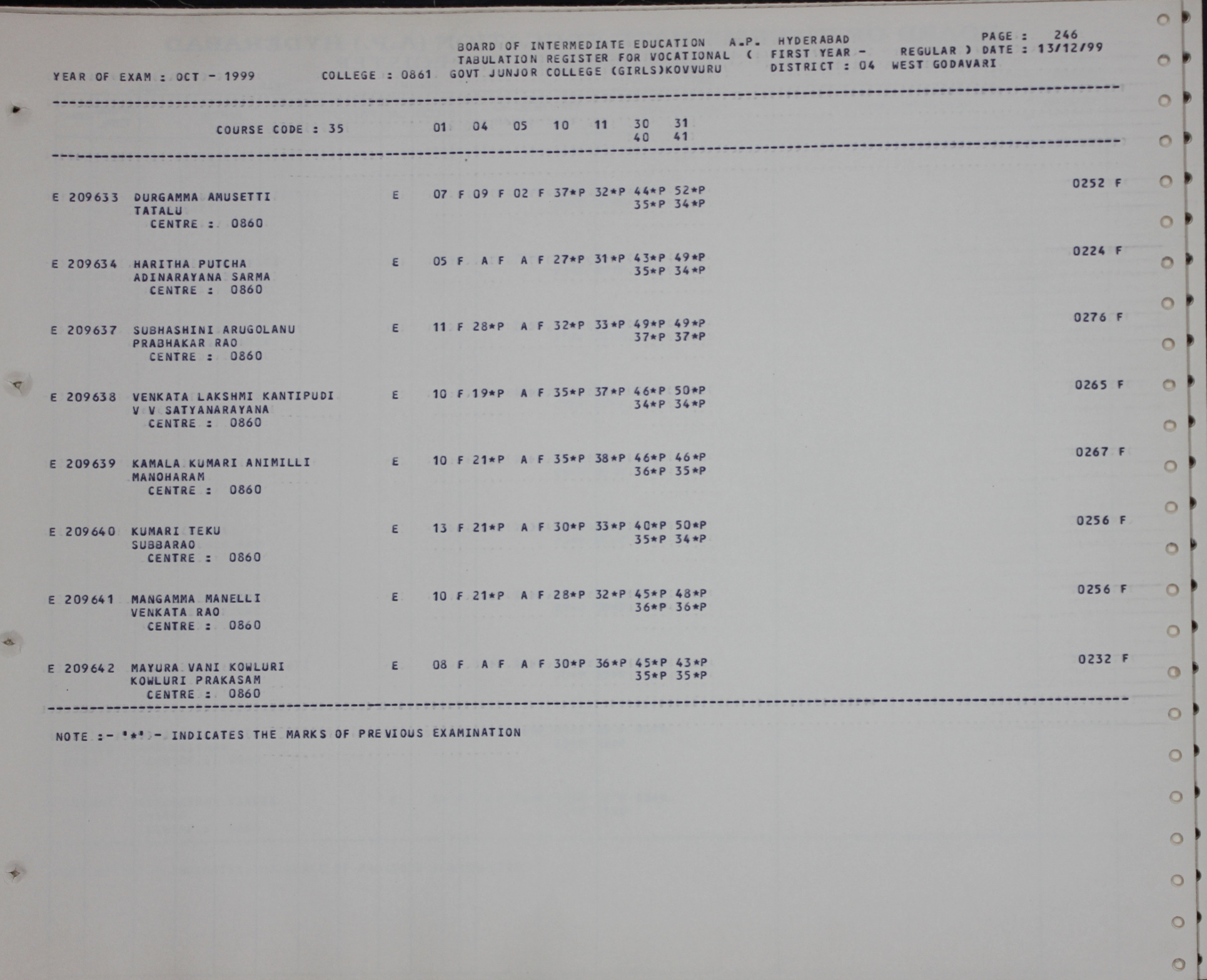 BOARD OF INTERMEDIATE EDUCATION A.P. HYDERABAD PAGE : 246
TABULATION REGISTER FOR VOCATIONAL ( FIRST YEAR - REGULAR ) DATE : 13/12/99
YEAR OF EXAM : OCT - 1999 COLLEGE : 0861 GOVT JUNJOR COLLEGE (GIRLS)KOVVURU DISTRICT : 04 WEST GODAVARI

COURSE CODE : 35 01 04 05 10 11 30 31
40 41

E 209633 DURGAMMA AMUSETTI E 07 F 09 F 02 F 37*P 32*P 44*P 52*P 0252 F
TATALU 35*P 34*P
CENTRE : 0860

E 209634 HARITHA PUTCHA E 05 F A F A F 27*P 31*P 43*P 49*P 0224 F
ADINARAYANA SARMA 35*P 34*P
CENTRE : 0860

E 209637 SUBHASHINI ARUGOLANU E 11 F 28*P A F 32*P 33*P 49*P 49*P 0276 F
PRABHAKAR RAO 37*P 37*P
CENTRE : 0860

E 209638 VENKATA LAKSHMI KANTIPUDI E 10 F 19*P A F 35*P 37*P 46*P 50*P 0265 F
V V SATYANARAYANA 34*P 34*P
CENTRE : 0860

E 209639 KAMALA KUMARI ANIMILLI E 10 F 21*P A F 35*P 38*P 46*P 46*P 0267 F
MANOHARAM 36*P 35*P
CENTRE : 0860

E 209640 KUMARI TEKU E 13 F 21*P A F 30*P 33*P 40*P 50*P 0256 F
SUBBARAO 35*P 34*P
CENTRE : 0860

E 209641 MANGAMMA MANELLI E 10 F 21*P A F 28*P 32*P 45*P 48*P 0256 F
VENKATA RAO 36*P 36*P
CENTRE : 0860

E 209642 MAYURA VANI KOWLURI E 08 F A F A F 30*P 36*P 45*P 43*P 0232 F
KOWLURI PRAKASAM 35*P 35*P
CENTRE : 0860

NOTE :- '*' - INDICATES THE MARKS OF PREVIOUS EXAMINATION